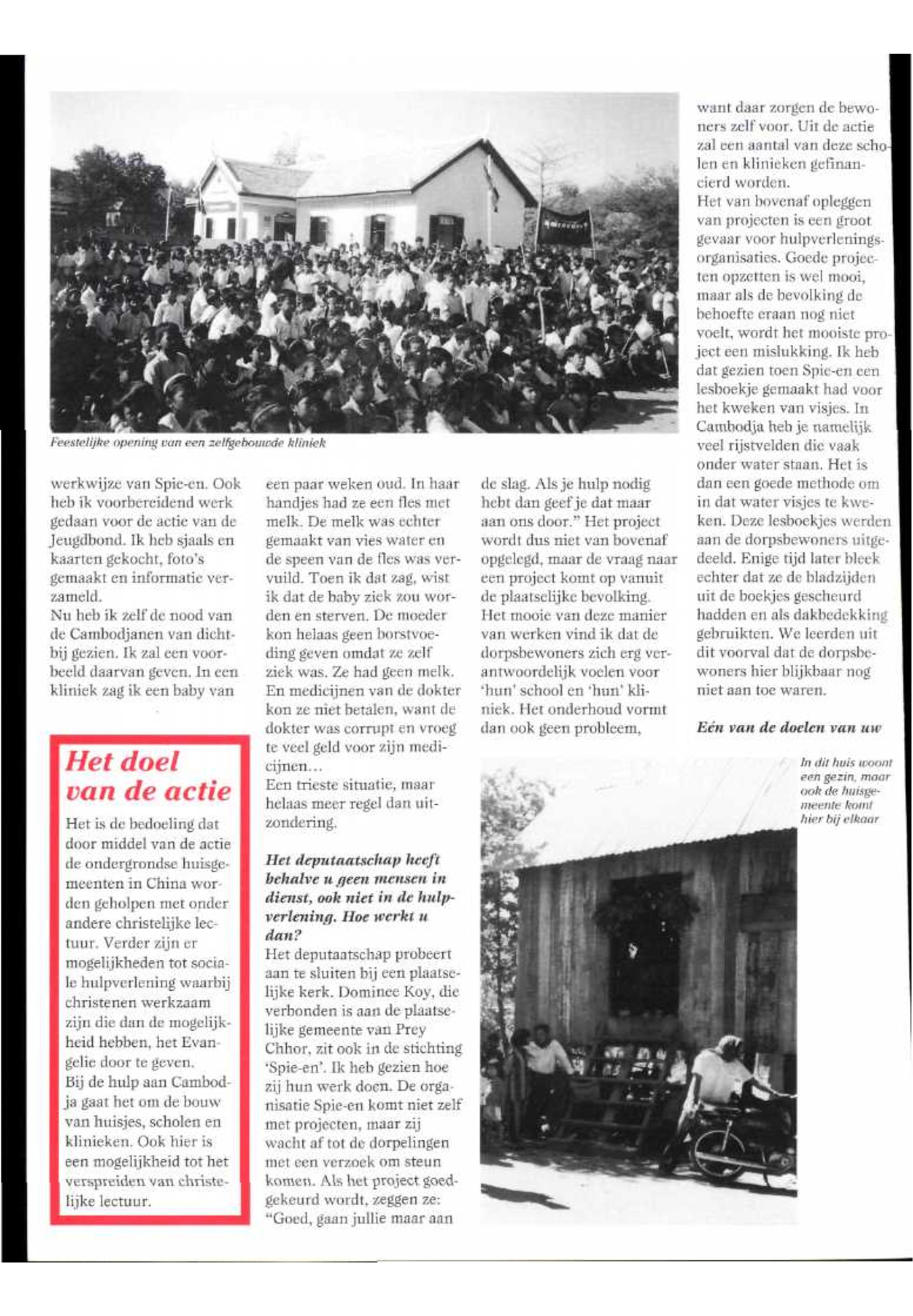 Feestelijke opening van een zelfgebouwde kliniek

werkwijze van Spie-en. Ook heb ik voorbereidend werk gedaan voor de actie van de Jeugdbond. Ik heb sjaals en kaarten gekocht, foto's gemaakt en informatie verzameld.
Nu heb ik zelf de nood van de Cambodjanen van dichtbij gezien. Ik zal een voorbeeld daarvan geven. In een kliniek zag ik een baby van

Het doel van de actie

Het is de bedoeling dat door middel van de actie de ondergrondse huisgemeenten in China worden geholpen met onder andere christelijke lectuur. Verder zijn er mogelijkheden tot sociale hulpverlening waarbij christenen werkzaam zijn die dan de mogelijkheid hebben, het Evangelie door te geven.
Bij de hulp aan Cambodja gaat het om de bouw van huisjes, scholen en klinieken. Ook hier is een mogelijkheid tot het verspreiden van christelijke lectuur.

een paar weken oud. In haar handjes had ze een fles met melk. De melk was echter gemaakt van vies water en de speen van de fles was vervuild. Toen ik dat zag, wist ik dat de baby ziek zou worden en sterven. De moeder kon helaas geen borstvoeding geven omdat ze zelf ziek was. Ze had geen melk. En medicijnen van de dokter kon ze niet betalen, want de dokter was corrupt en vroeg te veel geld voor zijn medicijnen...
Een trieste situatie, maar helaas meer regel dan uitzondering.

Het deputaatschap heeft behalve u geen mensen in dienst, ook niet in de hulpverlening. Hoe werkt u dan?
Het deputaatschap probeert aan te sluiten bij een plaatselijke kerk. Dominee Koy, die verbonden is aan de plaatselijke gemeente van Prey Chhor, zit ook in de stichting 'Spie-en'. Ik heb gezien hoe zij hun werk doen. De organisatie Spie-en komt niet zelf met projecten, maar zij wacht af tot de dorpelingen met een verzoek om steun komen. Als het project goedgekeurd wordt, zeggen ze: "Goed, gaan jullie maar aan

de slag. Als je hulp nodig hebt dan geef je dat maar aan ons door." Het project wordt dus niet van bovenaf opgelegd, maar de vraag naar een project komt op vanuit de plaatselijke bevolking.
Het mooie van deze manier van werken vind ik dat de dorpsbewoners zich erg verantwoordelijk voelen voor 'hun' school en 'hun' kliniek. Het onderhoud vormt dan ook geen probleem,

want daar zorgen de bewoners zelf voor. Uit de actie zal een aantal van deze scholen en klinieken gefinancierd worden.
Het van bovenaf opleggen van projecten is een groot gevaar voor hulpverleningsorganisaties. Goede projecten opzetten is wel mooi, maar als de bevolking de behoefte eraan nog niet voelt, wordt het mooiste project een mislukking. Ik heb dat gezien toen Spie-en een lesboekje gemaakt had voor het kweken van visjes. In Cambodja heb je namelijk veel rijstvelden die vaak onder water staan. Het is dan een goede methode om in dat water visjes te kweken. Deze lesboekjes werden aan de dorpsbewoners uitgedeeld. Enige tijd later bleek echter dat ze de bladzijden uit de boekjes gescheurd hadden en als dakbedekking gebruikten. We leerden uit dit voorval dat de dorpsbewoners hier blijkbaar nog niet aan toe waren.

Eén van de doelen van uw

In dit huis woont een gezin, maar ook de huisgemeente komt hier bij elkaar